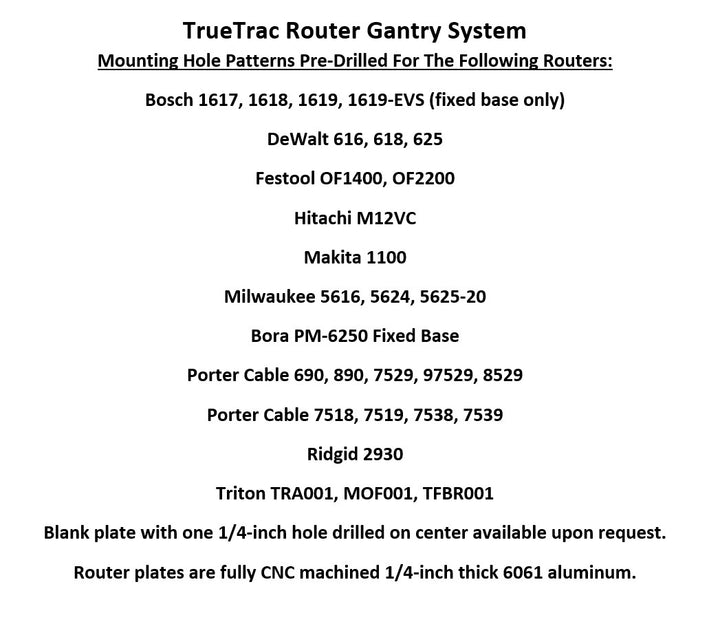 TrueTrac Router Gantry System

Mounting Hole Patterns Pre-Drilled For The Following Routers:

Bosch 1617, 1618, 1619, 1619-EVS (fixed base only)

DeWalt 616, 618, 625

Festool OF1400, OF2200

Hitachi M12VC

Makita 1100

Milwaukee 5616, 5624, 5625-20

Bora PM-6250 Fixed Base

Porter Cable 690, 890, 7529, 97529, 8529

Porter Cable 7518, 7519, 7538, 7539

Ridgid 2930

Triton TRA001, MOF001, TFBR001

Blank plate with one 1/4-inch hole drilled on center available upon request.

Router plates are fully CNC machined 1/4-inch thick 6061 aluminum.